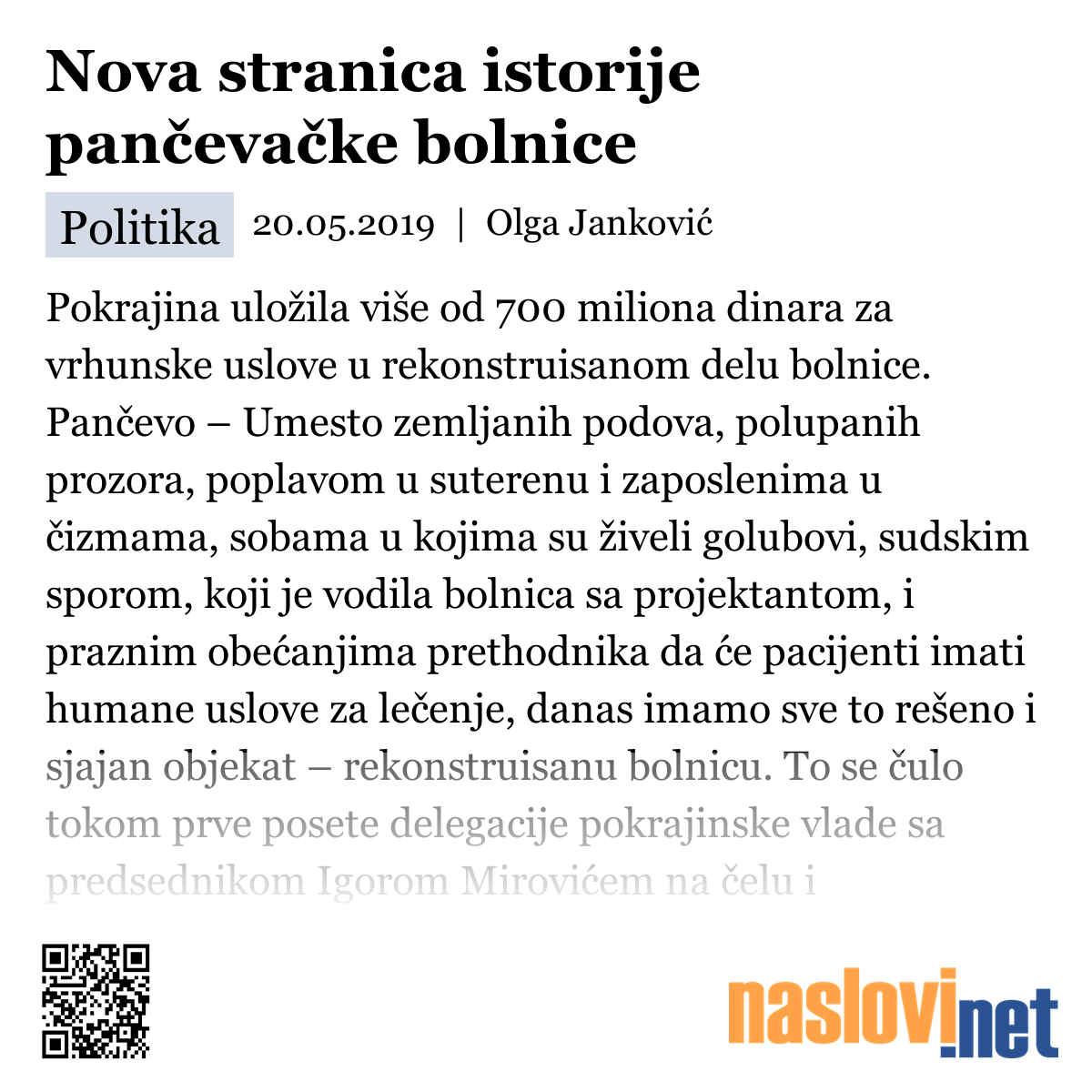 Nova stranica istorije pančevačke bolnice

Politika 20.05.2019 | Olga Janković

Pokrajina uložila više od 700 miliona dinara za vrhunske uslove u rekonstruisanom delu bolnice. Pančevo – Umesto zemljanih podova, polupanih prozora, poplavom u suterenu i zaposlenima u čizmama, sobama u kojima su živeli golubovi, sudskim sporom, koji je vodila bolnica sa projektantom, i praznim obećanjima prethodnika da će pacijenti imati humane uslove za lečenje, danas imamo sve to rešeno i sjajan objekat – rekonstruisanu bolnicu. To se čulo tokom prve posete delegacije pokrajinske vlade sa predsednikom Igorom Mirovićem na čelu i

naslovi.net